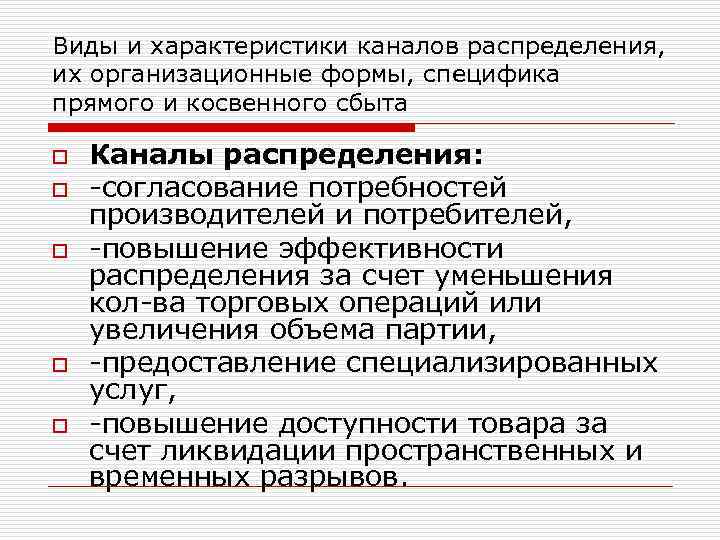 Виды и характеристики каналов распределения, их организационные формы, специфика прямого и косвенного сбыта

Каналы распределения:

-согласование потребностей производителей и потребителей,

-повышение эффективности распределения за счет уменьшения кол-ва торговых операций или увеличения объема партии,

-предоставление специализированных услуг,

-повышение доступности товара за счет ликвидации пространственных и временных разрывов.